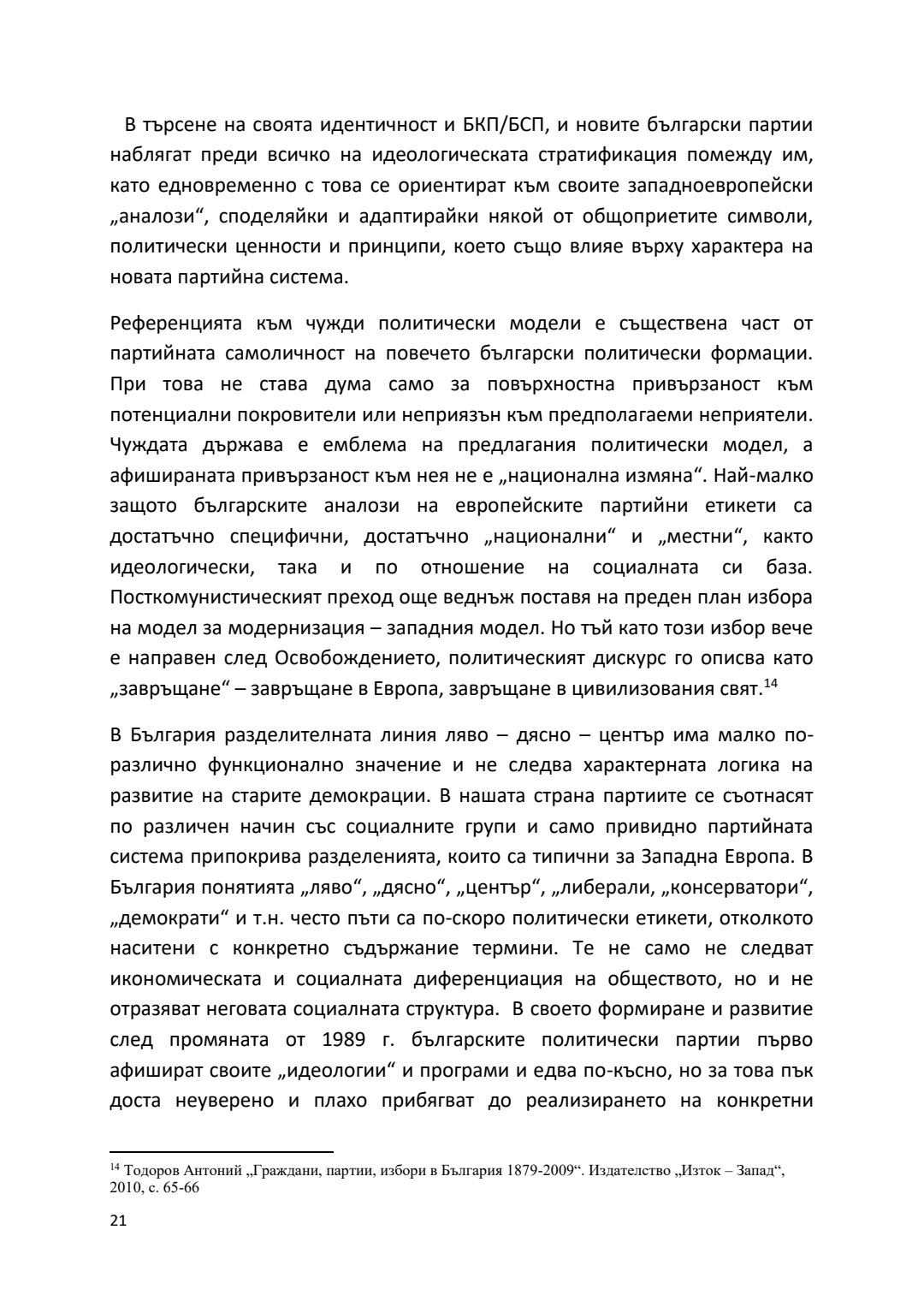 В търсене на своята идентичност и БКП/БСП, и новите български партии наблягат преди всичко на идеологическата стратификация помежду им, като едновременно с това се ориентират към своите западноевропейски „аналози“, споделяйки и адаптирайки някой от общоприетите символи, политически ценности и принципи, което също влияе върху характера на новата партийна система.

Референцията към чужди политически модели е съществена част от партийната самоличност на повечето български политически формации. При това не става дума само за повърхностна привързаност към потенциални покровители или неприязън към предполагаеми неприятели. Чуждата държава е емблема на предлагания политически модел, а афишираната привързаност към нея не е „национална измяна“. Най-малко защото българските аналози на европейските партийни етикети са достатъчно специфични, достатъчно „национални“ и „местни“, както идеологически, така и по отношение на социалната си база. Посткомунистическият преход още веднъж поставя на преден план избора на модел за модернизация – западния модел. Но тъй като този избор вече е направен след Освобождението, политическият дискурс го описва като „завръщане“ – завръщане в Европа, завръщане в цивилизования свят.$^{14}$

В България разделителната линия ляво – дясно – център има малко по-различно функционално значение и не следва характерната логика на развитие на старите демокрации. В нашата страна партиите се съотнасят по различен начин със социалните групи и само привидно партийната система припокрива разделенията, които са типични за Западна Европа. В България понятията „ляво“, „дясно“, „център“, „либерали, „консерватори“, „демократи“ и т.н. често пъти са по-скоро политически етикети, отколкото наситени с конкретно съдържание термини. Те не само не следват икономическата и социалната диференциация на обществото, но и не отразяват неговата социалната структура. В своето формиране и развитие след промяната от 1989 г. българските политически партии първо афишират своите „идеологии“ и програми и едва по-късно, но за това пък доста неуверено и плахо прибягват до реализирането на конкретни

$^{14}$ Тодоров Антоний „Граждани, партии, избори в България 1879-2009“. Издателство „Изток – Запад“, 2010, с. 65-66

21